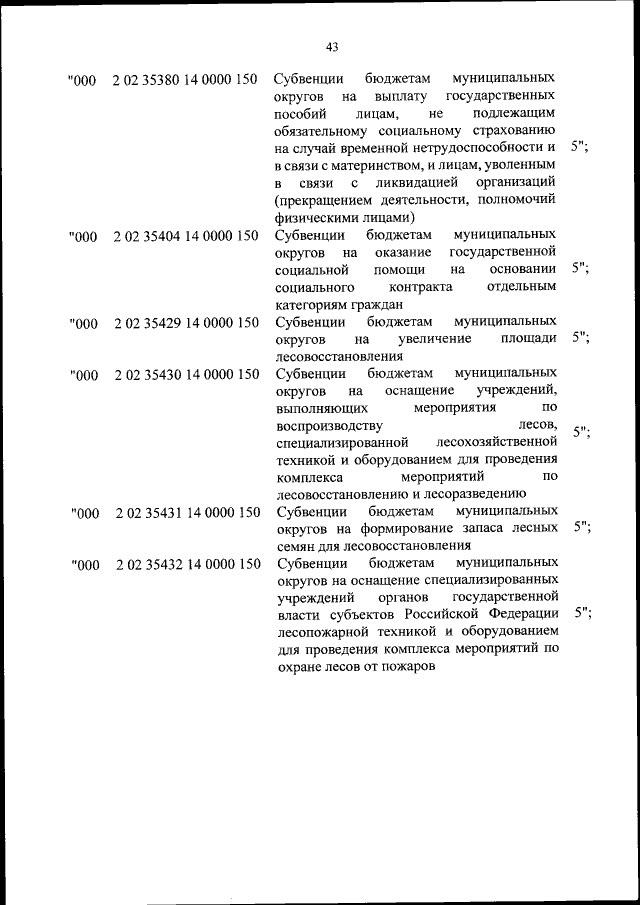 43

| | | | |
|---|---|---|---|
| "000 | 2 02 35380 14 0000 150 | Субвенции бюджетам муниципальных округов на выплату государственных пособий лицам, не подлежащим обязательному социальному страхованию на случай временной нетрудоспособности и в связи с материнством, и лицам, уволенным в связи с ликвидацией организаций (прекращением деятельности, полномочий физическими лицами) | 5"; |
| "000 | 2 02 35404 14 0000 150 | Субвенции бюджетам муниципальных округов на оказание государственной социальной помощи на основании социального контракта отдельным категориям граждан | 5"; |
| "000 | 2 02 35429 14 0000 150 | Субвенции бюджетам муниципальных округов на увеличение площади лесовосстановления | 5"; |
| "000 | 2 02 35430 14 0000 150 | Субвенции бюджетам муниципальных округов на оснащение учреждений, выполняющих мероприятия по воспроизводству лесов, специализированной лесохозяйственной техникой и оборудованием для проведения комплекса мероприятий по лесовосстановлению и лесоразведению | 5"; |
| "000 | 2 02 35431 14 0000 150 | Субвенции бюджетам муниципальных округов на формирование запаса лесных семян для лесовосстановления | 5"; |
| "000 | 2 02 35432 14 0000 150 | Субвенции бюджетам муниципальных округов на оснащение специализированных учреждений органов государственной власти субъектов Российской Федерации лесопожарной техникой и оборудованием для проведения комплекса мероприятий по охране лесов от пожаров | 5"; |